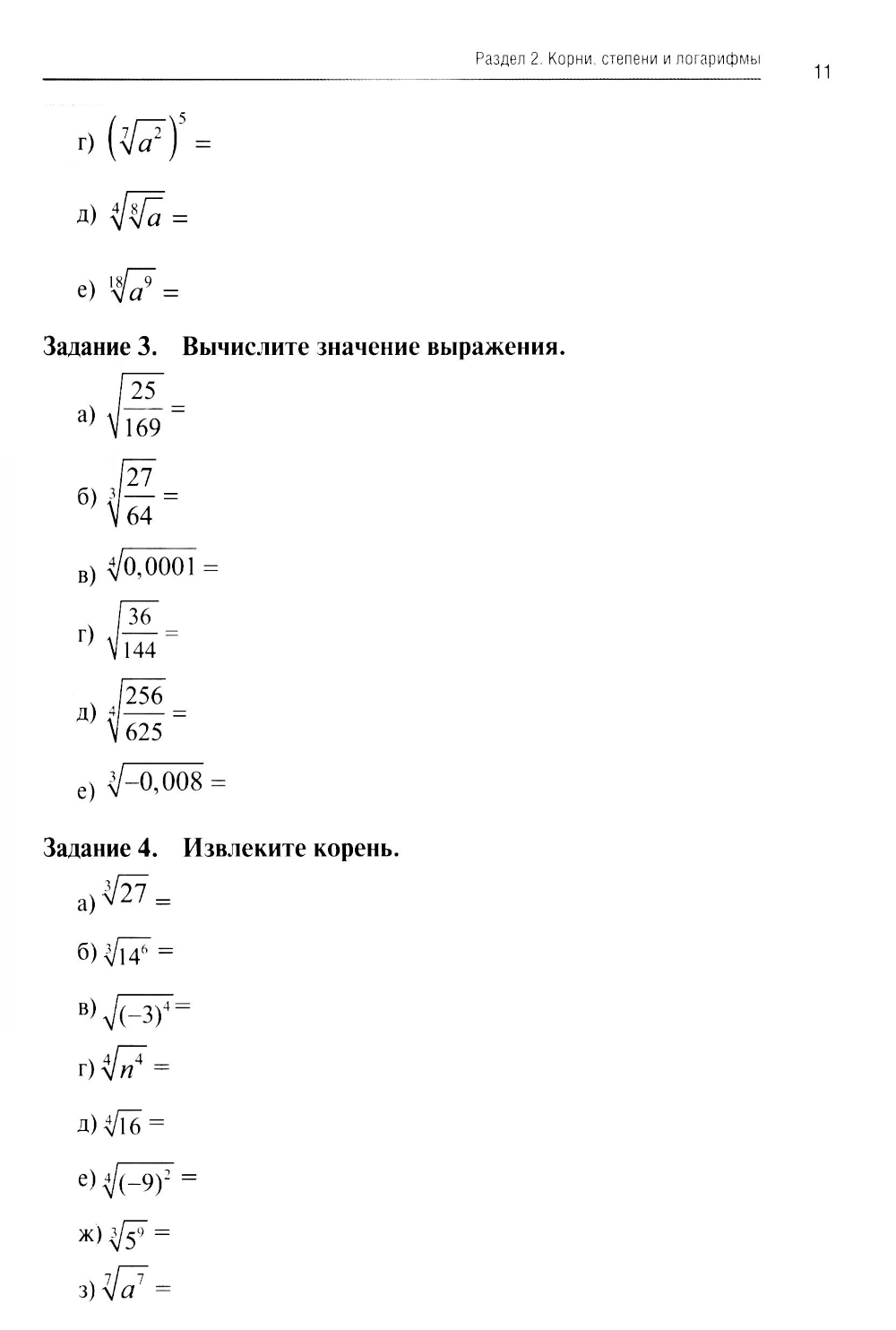 Раздел 2. Корни, степени и логарифмы

11

г) $\left(\sqrt[7]{a^2}\right)^5 =$

д) $\sqrt[4]{\sqrt[8]{a}} =$

е) $\sqrt[18]{a^9} =$

**Задание 3. Вычислите значение выражения.**

а) $\sqrt{\frac{25}{169}} =$

б) $\sqrt[3]{\frac{27}{64}} =$

в) $\sqrt[4]{0,0001} =$

г) $\sqrt{\frac{36}{144}} =$

д) $\sqrt[4]{\frac{256}{625}} =$

е) $\sqrt[3]{-0,008} =$

**Задание 4. Извлеките корень.**

а) $\sqrt[3]{27} =$

б) $\sqrt[3]{14^6} =$

в) $\sqrt{(-3)^4} =$

г) $\sqrt[4]{n^4} =$

д) $\sqrt[4]{16} =$

е) $\sqrt[4]{(-9)^2} =$

ж) $\sqrt[3]{5^9} =$

з) $\sqrt[7]{a^7} =$